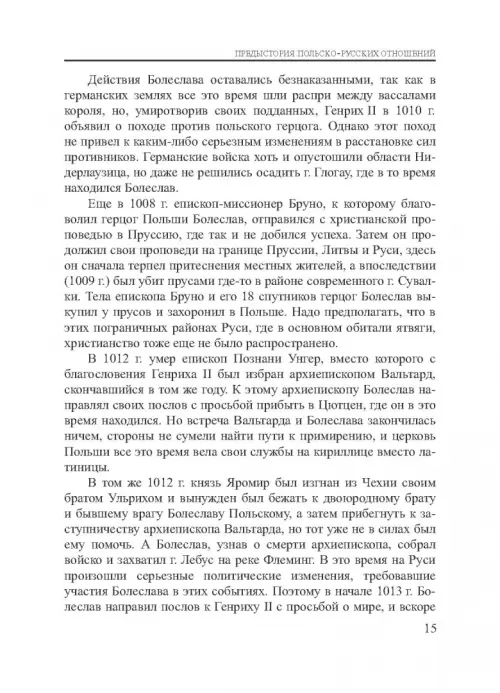 ПРЕДЫСТОРИЯ ПОЛЬСКО-РУССКИХ ОТНОШЕНИЙ

Действия Болеслава оставались безнаказанными, так как в германских землях все это время шли распри между вассалами короля, но, умиротворив своих подданных, Генрих II в 1010 г. объявил о походе против польского герцога. Однако этот поход не привел к каким-либо серьезным изменениям в расстановке сил противников. Германские войска хоть и опустошили области Нидерлаузица, но даже не решились осадить г. Глогау, где в то время находился Болеслав.

Еще в 1008 г. епископ-миссионер Бруно, к которому благоволил герцог Польши Болеслав, отправился с христианской проповедью в Пруссию, где так и не добился успеха. Затем он продолжил свои проповеди на границе Пруссии, Литвы и Руси, здесь он сначала терпел притеснения местных жителей, а впоследствии (1009 г.) был убит прусами где-то в районе современного г. Сувалки. Тела епископа Бруно и его 18 спутников герцог Болеслав выкупил у прусов и захоронил в Польше. Надо предполагать, что в этих пограничных районах Руси, где в основном обитали ятвяги, христианство тоже еще не было распространено.

В 1012 г. умер епископ Познани Унгер, вместо которого с благословения Генриха II был избран архиепископом Вальтард, скончавшийся в том же году. К этому архиепископу Болеслав направлял своих послов с просьбой прибыть в Цютцен, где он в это время находился. Но встреча Вальтарда и Болеслава закончилась ничем, стороны не сумели найти пути к примирению, и церковь Польши все это время вела свои службы на кириллице вместо латиницы.

В том же 1012 г. князь Яромир был изгнан из Чехии своим братом Ульрихом и вынужден был бежать к двоюродному брату и бывшему врагу Болеславу Польскому, а затем прибегнуть к заступничеству архиепископа Вальтарда, но тот уже не в силах был ему помочь. А Болеслав, узнав о смерти архиепископа, собрал войско и захватил г. Лебус на реке Флеминг. В это время на Руси произошли серьезные политические изменения, требовавшие участия Болеслава в этих событиях. Поэтому в начале 1013 г. Болеслав направил послов к Генриху II с просьбой о мире, и вскоре

15